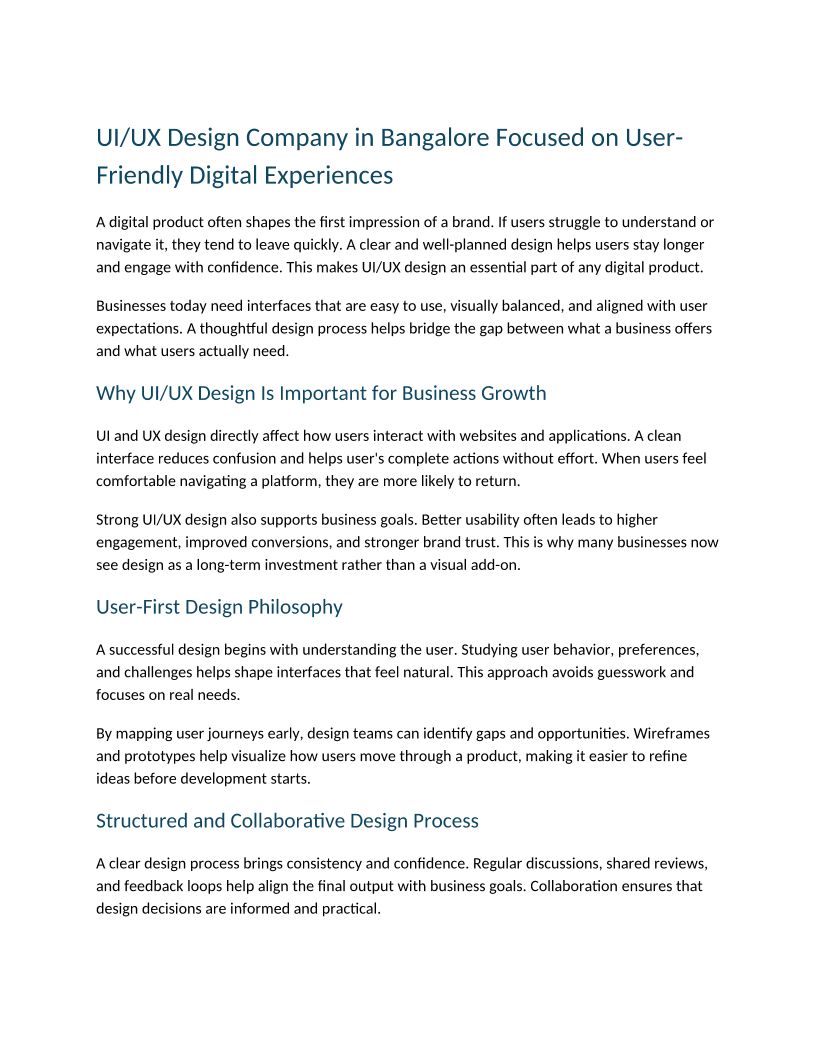 UI/UX Design Company in Bangalore Focused on User-Friendly Digital Experiences

A digital product often shapes the first impression of a brand. If users struggle to understand or navigate it, they tend to leave quickly. A clear and well-planned design helps users stay longer and engage with confidence. This makes UI/UX design an essential part of any digital product.

Businesses today need interfaces that are easy to use, visually balanced, and aligned with user expectations. A thoughtful design process helps bridge the gap between what a business offers and what users actually need.

Why UI/UX Design Is Important for Business Growth

UI and UX design directly affect how users interact with websites and applications. A clean interface reduces confusion and helps user's complete actions without effort. When users feel comfortable navigating a platform, they are more likely to return.

Strong UI/UX design also supports business goals. Better usability often leads to higher engagement, improved conversions, and stronger brand trust. This is why many businesses now see design as a long-term investment rather than a visual add-on.

User-First Design Philosophy

A successful design begins with understanding the user. Studying user behavior, preferences, and challenges helps shape interfaces that feel natural. This approach avoids guesswork and focuses on real needs.

By mapping user journeys early, design teams can identify gaps and opportunities. Wireframes and prototypes help visualize how users move through a product, making it easier to refine ideas before development starts.

Structured and Collaborative Design Process

A clear design process brings consistency and confidence. Regular discussions, shared reviews, and feedback loops help align the final output with business goals. Collaboration ensures that design decisions are informed and practical.